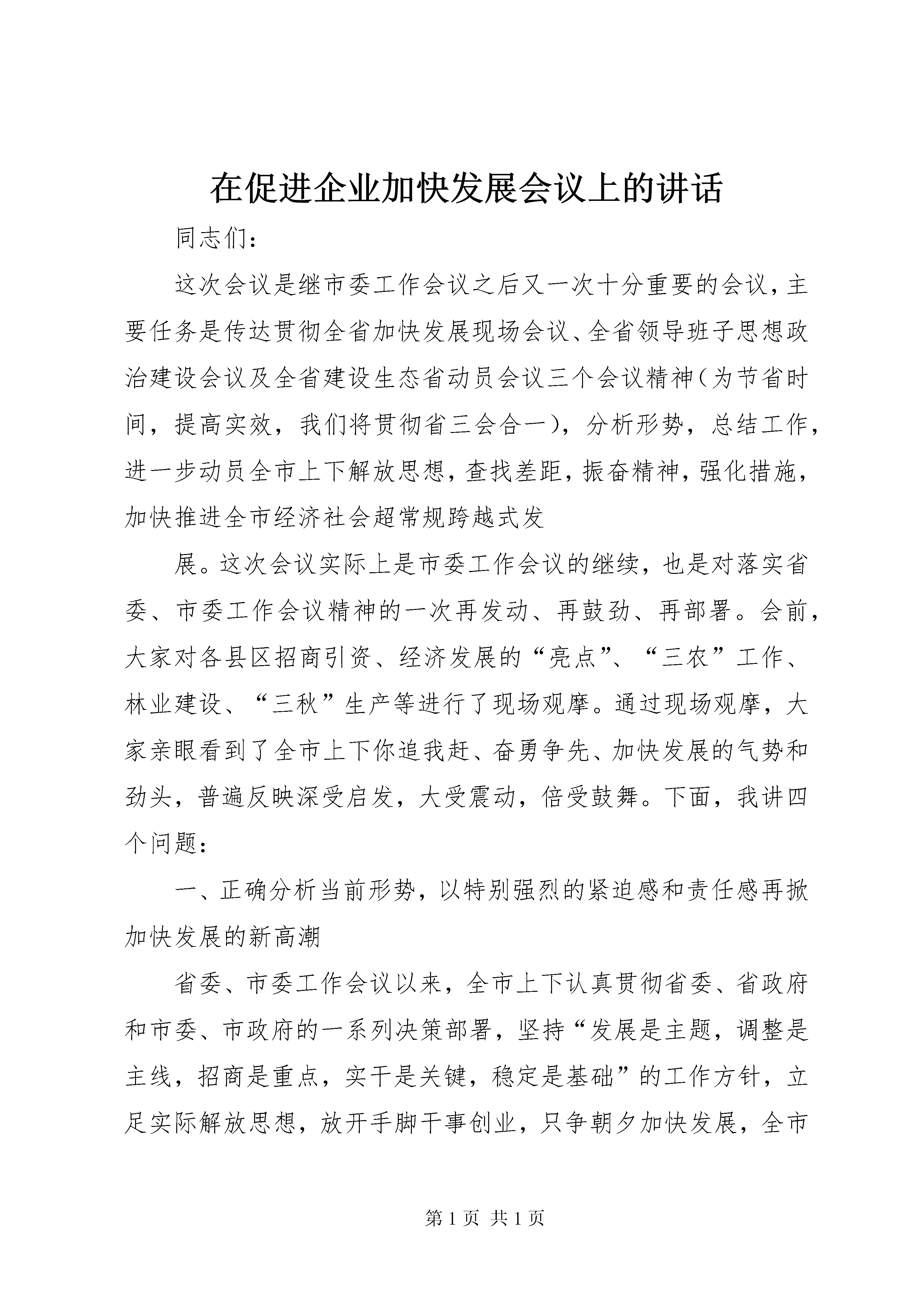 在促进企业加快发展会议上的讲话

同志们：

这次会议是继市委工作会议之后又一次十分重要的会议，主要任务是传达贯彻全省加快发展现场会议、全省领导班子思想政治建设会议及全省建设生态省动员会议三个会议精神（为节省时间，提高实效，我们将贯彻省三会合一），分析形势，总结工作，进一步动员全市上下解放思想，查找差距，振奋精神，强化措施，加快推进全市经济社会超常规跨越式发

展。这次会议实际上是市委工作会议的继续，也是对落实省委、市委工作会议精神的一次再发动、再鼓劲、再部署。会前，大家对各县区招商引资、经济发展的“亮点”、“三农”工作、林业建设、“三秋”生产等进行了现场观摩。通过现场观摩，大家亲眼看到了全市上下你追我赶、奋勇争先、加快发展的气势和劲头，普遍反映深受启发，大受震动，倍受鼓舞。下面，我讲四个问题：

一、正确分析当前形势，以特别强烈的紧迫感和责任感再掀加快发展的新高潮

省委、市委工作会议以来，全市上下认真贯彻省委、省政府和市委、市政府的一系列决策部署，坚持“发展是主题，调整是主线，招商是重点，实干是关键，稳定是基础”的工作方针，立足实际解放思想，放开手脚干事创业，只争朝夕加快发展，全市

第 1 页 共 1 页